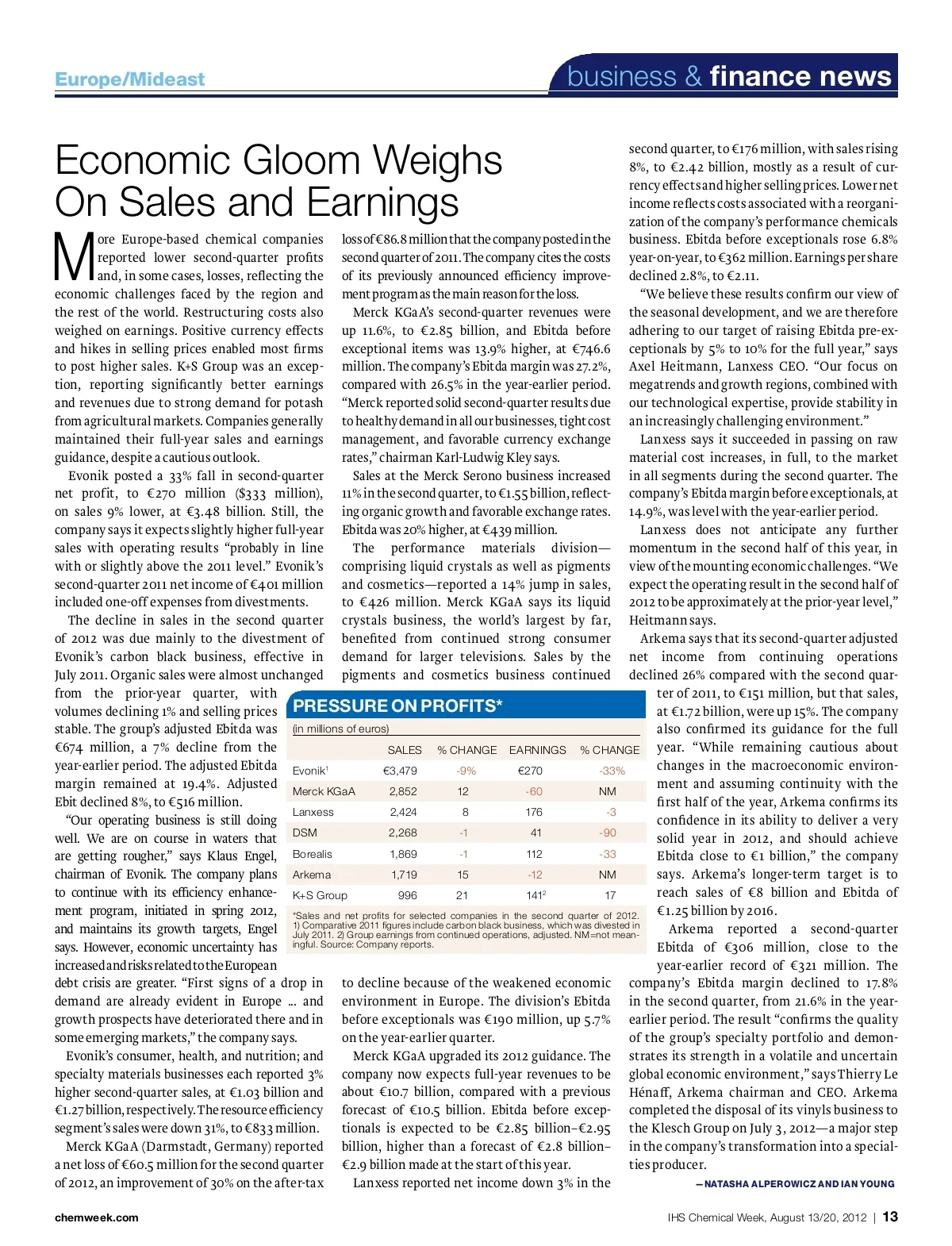 Europe/Mideast

business & finance news

Economic Gloom Weighs On Sales and Earnings

More Europe-based chemical companies reported lower second-quarter profits and, in some cases, losses, reflecting the economic challenges faced by the region and the rest of the world. Restructuring costs also weighed on earnings. Positive currency effects and hikes in selling prices enabled most firms to post higher sales. K+S Group was an exception, reporting significantly better earnings and revenues due to strong demand for potash from agricultural markets. Companies generally maintained their full-year sales and earnings guidance, despite a cautious outlook.

Evonik posted a 33% fall in second-quarter net profit, to €270 million ($333 million), on sales 9% lower, at €3.48 billion. Still, the company says it expects slightly higher full-year sales with operating results "probably in line with or slightly above the 2011 level." Evonik's second-quarter 2011 net income of €401 million included one-off expenses from divestments.

The decline in sales in the second quarter of 2012 was due mainly to the divestment of Evonik's carbon black business, effective in July 2011. Organic sales were almost unchanged from the prior-year quarter, with volumes declining 1% and selling prices stable. The group's adjusted Ebitda was €674 million, a 7% decline from the year-earlier period. The adjusted Ebitda margin remained at 19.4%. Adjusted Ebit declined 8%, to €516 million.

"Our operating business is still doing well. We are on course in waters that are getting rougher," says Klaus Engel, chairman of Evonik. The company plans to continue with its efficiency enhancement program, initiated in spring 2012, and maintains its growth targets, Engel says. However, economic uncertainty has increased and risks related to the European debt crisis are greater. "First signs of a drop in demand are already evident in Europe ... and growth prospects have deteriorated there and in some emerging markets," the company says.

Evonik's consumer, health, and nutrition; and specialty materials businesses each reported 3% higher second-quarter sales, at €1.03 billion and €1.27 billion, respectively. The resource efficiency segment's sales were down 31%, to €833 million.

Merck KGaA (Darmstadt, Germany) reported a net loss of €60.5 million for the second quarter of 2012, an improvement of 30% on the after-tax loss of €86.8 million that the company posted in the second quarter of 2011. The company cites the costs of its previously announced efficiency improvement program as the main reason for the loss.

Merck KGaA's second-quarter revenues were up 11.6%, to €2.85 billion, and Ebitda before exceptional items was 13.9% higher, at €746.6 million. The company's Ebitda margin was 27.2%, compared with 26.5% in the year-earlier period. "Merck reported solid second-quarter results due to healthy demand in all our businesses, tight cost management, and favorable currency exchange rates," chairman Karl-Ludwig Kley says.

Sales at the Merck Serono business increased 11% in the second quarter, to €1.55 billion, reflecting organic growth and favorable exchange rates. Ebitda was 20% higher, at €439 million.

The performance materials division—comprising liquid crystals as well as pigments and cosmetics—reported a 14% jump in sales, to €426 million. Merck KGaA says its liquid crystals business, the world's largest by far, benefited from continued strong consumer demand for larger televisions. Sales by the pigments and cosmetics business continued to decline because of the weakened economic environment in Europe. The division's Ebitda before exceptionals was €190 million, up 5.7% on the year-earlier quarter.

Merck KGaA upgraded its 2012 guidance. The company now expects full-year revenues to be about €10.7 billion, compared with a previous forecast of €10.5 billion. Ebitda before exceptionals is expected to be €2.85 billion–€2.95 billion, higher than a forecast of €2.8 billion–€2.9 billion made at the start of this year.

Lanxess reported net income down 3% in the second quarter, to €176 million, with sales rising 8%, to €2.42 billion, mostly as a result of currency effects and higher selling prices. Lower net income reflects costs associated with a reorganization of the company's performance chemicals business. Ebitda before exceptionals rose 6.8% year-on-year, to €362 million. Earnings per share declined 2.8%, to €2.11.

"We believe these results confirm our view of the seasonal development, and we are therefore adhering to our target of raising Ebitda pre-exceptionals by 5% to 10% for the full year," says Axel Heitmann, Lanxess CEO. "Our focus on megatrends and growth regions, combined with our technological expertise, provide stability in an increasingly challenging environment."

Lanxess says it succeeded in passing on raw material cost increases, in full, to the market in all segments during the second quarter. The company's Ebitda margin before exceptionals, at 14.9%, was level with the year-earlier period.

Lanxess does not anticipate any further momentum in the second half of this year, in view of the mounting economic challenges. "We expect the operating result in the second half of 2012 to be approximately at the prior-year level," Heitmann says.

Arkema says that its second-quarter adjusted net income from continuing operations declined 26% compared with the second quarter of 2011, to €151 million, but that sales, at €1.72 billion, were up 15%. The company also confirmed its guidance for the full year. "While remaining cautious about changes in the macroeconomic environment and assuming continuity with the first half of the year, Arkema confirms its confidence in its ability to deliver a very solid year in 2012, and should achieve Ebitda close to €1 billion," the company says. Arkema's longer-term target is to reach sales of €8 billion and Ebitda of €1.25 billion by 2016.

Arkema reported a second-quarter Ebitda of €306 million, close to the year-earlier record of €321 million. The company's Ebitda margin declined to 17.8% in the second quarter, from 21.6% in the year-earlier period. The result "confirms the quality of the group's specialty portfolio and demonstrates its strength in a volatile and uncertain global economic environment," says Thierry Le Hénaff, Arkema chairman and CEO. Arkema completed the disposal of its vinyls business to the Klesch Group on July 3, 2012—a major step in the company's transformation into a specialties producer.

—NATASHA ALPEROWICZ AND IAN YOUNG

PRESSURE ON PROFITS*

(in millions of euros)

| | SALES | % CHANGE | EARNINGS | % CHANGE |
|---|---|---|---|---|
| Evonik$^1$ | €3,479 | -9% | €270 | -33% |
| Merck KGaA | 2,852 | 12 | -60 | NM |
| Lanxess | 2,424 | 8 | 176 | -3 |
| DSM | 2,268 | -1 | 41 | -90 |
| Borealis | 1,869 | -1 | 112 | -33 |
| Arkema | 1,719 | 15 | -12 | NM |
| K+S Group | 996 | 21 | 141$^2$ | 17 |

*Sales and net profits for selected companies in the second quarter of 2012. 1) Comparative 2011 figures include carbon black business, which was divested in July 2011. 2) Group earnings from continued operations, adjusted. NM=not meaningful. Source: Company reports.

chemweek.com

IHS Chemical Week, August 13/20, 2012 | 13